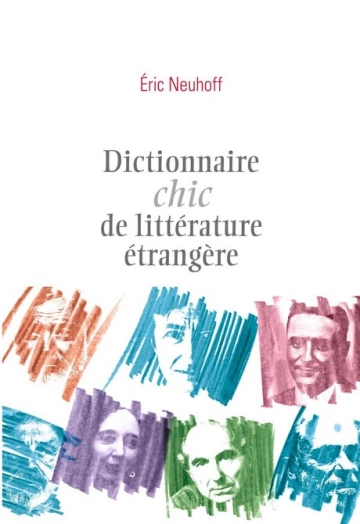 Éric Neuhoff

Dictionnaire
chic
de littérature
étrangère